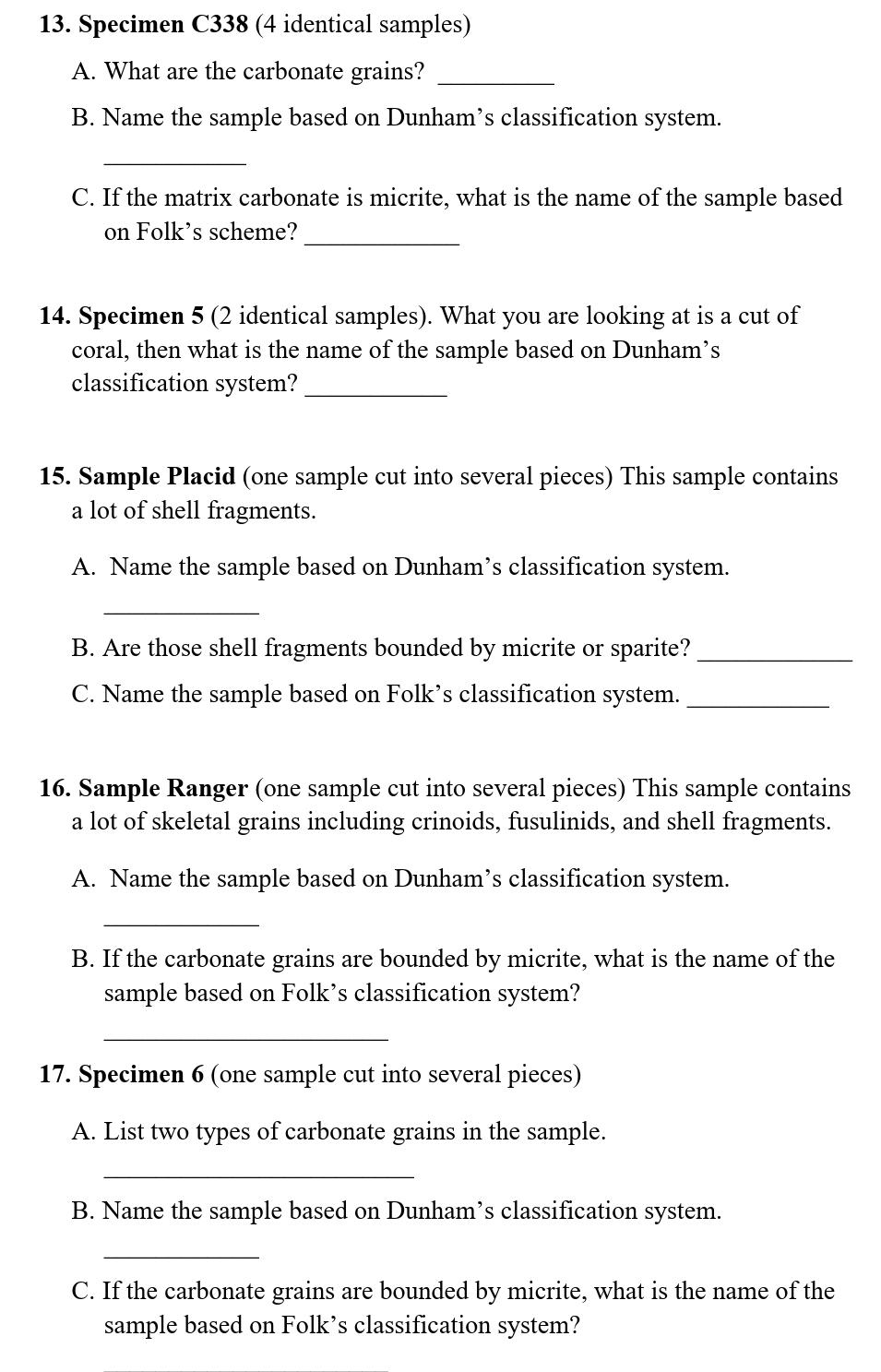 13. Specimen C338 (4 identical samples)

A. What are the carbonate grains? ____

B. Name the sample based on Dunham's classification system.

____

C. If the matrix carbonate is micrite, what is the name of the sample based on Folk's scheme? ____

14. Specimen 5 (2 identical samples). What you are looking at is a cut of coral, then what is the name of the sample based on Dunham's classification system? ____

15. Sample Placid (one sample cut into several pieces) This sample contains a lot of shell fragments.

A. Name the sample based on Dunham's classification system.

____

B. Are those shell fragments bounded by micrite or sparite? ____

C. Name the sample based on Folk's classification system. ____

16. Sample Ranger (one sample cut into several pieces) This sample contains a lot of skeletal grains including crinoids, fusulinids, and shell fragments.

A. Name the sample based on Dunham's classification system.

____

B. If the carbonate grains are bounded by micrite, what is the name of the sample based on Folk's classification system?

____

17. Specimen 6 (one sample cut into several pieces)

A. List two types of carbonate grains in the sample.

____

B. Name the sample based on Dunham's classification system.

____

C. If the carbonate grains are bounded by micrite, what is the name of the sample based on Folk's classification system?

____